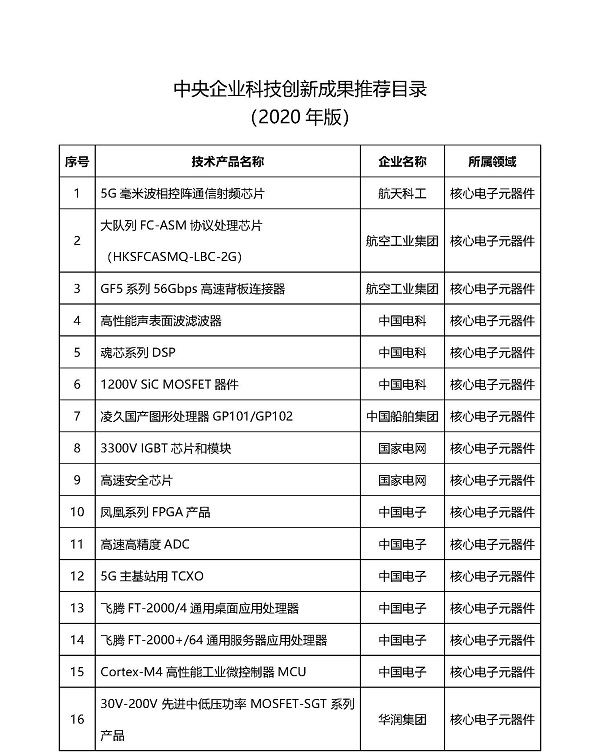 中央企业科技创新成果推荐目录
（2020 年版）

| 序号 | 技术产品名称 | 企业名称 | 所属领域 |
|---|---|---|---|
| 1 | 5G 毫米波相控阵通信射频芯片 | 航天科工 | 核心电子元器件 |
| 2 | 大队列 FC-ASM 协议处理芯片（HKSFCASMQ-LBC-2G） | 航空工业集团 | 核心电子元器件 |
| 3 | GF5 系列 56Gbps 高速背板连接器 | 航空工业集团 | 核心电子元器件 |
| 4 | 高性能声表面波滤波器 | 中国电科 | 核心电子元器件 |
| 5 | 魂芯系列 DSP | 中国电科 | 核心电子元器件 |
| 6 | 1200V SiC MOSFET 器件 | 中国电科 | 核心电子元器件 |
| 7 | 凌久国产图形处理器 GP101/GP102 | 中国船舶集团 | 核心电子元器件 |
| 8 | 3300V IGBT 芯片和模块 | 国家电网 | 核心电子元器件 |
| 9 | 高速安全芯片 | 国家电网 | 核心电子元器件 |
| 10 | 凤凰系列 FPGA 产品 | 中国电子 | 核心电子元器件 |
| 11 | 高速高精度 ADC | 中国电子 | 核心电子元器件 |
| 12 | 5G 主基站用 TCXO | 中国电子 | 核心电子元器件 |
| 13 | 飞腾 FT-2000/4 通用桌面应用处理器 | 中国电子 | 核心电子元器件 |
| 14 | 飞腾 FT-2000+/64 通用服务器应用处理器 | 中国电子 | 核心电子元器件 |
| 15 | Cortex-M4 高性能工业微控制器 MCU | 中国电子 | 核心电子元器件 |
| 16 | 30V-200V 先进中低压功率 MOSFET-SGT 系列产品 | 华润集团 | 核心电子元器件 |